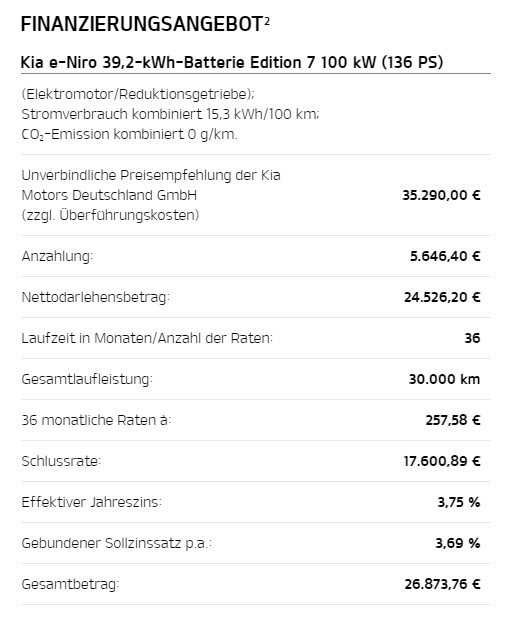 FINANZIERUNGSANGEBOT²

Kia e-Niro 39,2-kWh-Batterie Edition 7 100 kW (136 PS)

(Elektromotor/Reduktionsgetriebe); Stromverbrauch kombiniert 15,3 kWh/100 km; $CO_2$-Emission kombiniert 0 g/km.

| | |
|---|---|
| Unverbindliche Preisempfehlung der Kia Motors Deutschland GmbH (zzgl. Überführungskosten) | 35.290,00 € |
| Anzahlung: | 5.646,40 € |
| Nettodarlehensbetrag: | 24.526,20 € |
| Laufzeit in Monaten/Anzahl der Raten: | 36 |
| Gesamtlaufleistung: | 30.000 km |
| 36 monatliche Raten à: | 257,58 € |
| Schlussrate: | 17.600,89 € |
| Effektiver Jahreszins: | 3,75 % |
| Gebundener Sollzinssatz p.a.: | 3,69 % |
| Gesamtbetrag: | 26.873,76 € |